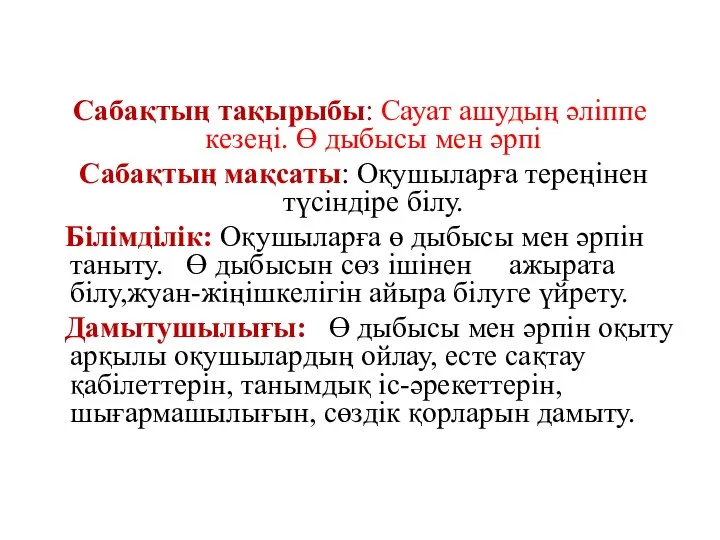 Сабақтың тақырыбы: Сауат ашудың әліппе кезеңі. Ө дыбысы мен әрпі

Сабақтың мақсаты: Оқушыларға тереңінен түсіндіре білу.

Білімділік: Оқушыларға ө дыбысы мен әрпін таныту. Ө дыбысын сөз ішінен ажырата білу,жуан-жіңішкелігін айыра білуге үйрету.

Дамытушылығы: Ө дыбысы мен әрпін оқыту арқылы оқушылардың ойлау, есте сақтау қабілеттерін, танымдық іс-әрекеттерін, шығармашылығын, сөздік қорларын дамыту.